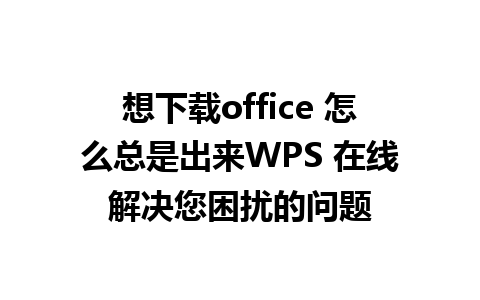 想下载office 怎么总是出来WPS 在线解决您困扰的问题